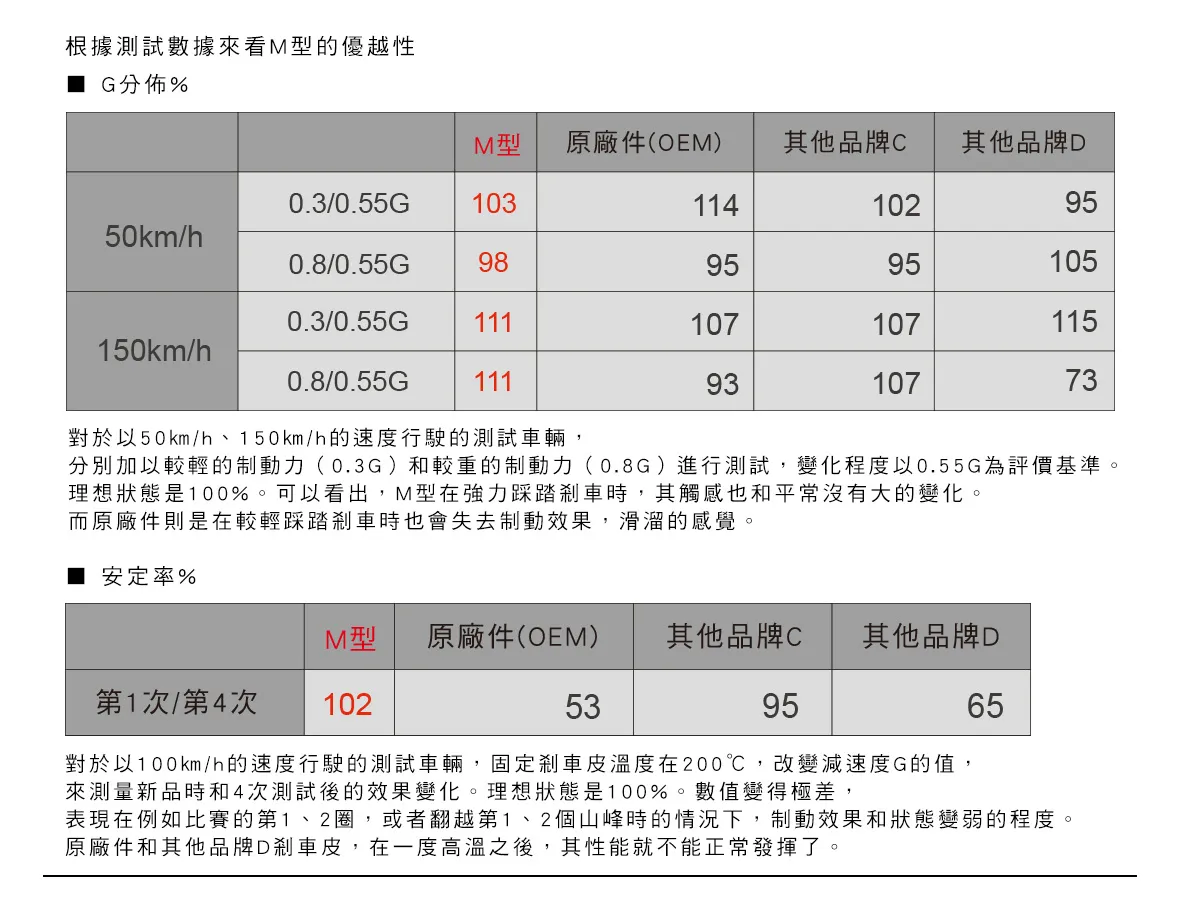 根據測試數據來看M型的優越性

■ G分佈%

| | | M型 | 原廠件(OEM) | 其他品牌C | 其他品牌D |
|---|---|---|---|---|---|
| 50km/h | 0.3/0.55G | 103 | 114 | 102 | 95 |
| | 0.8/0.55G | 98 | 95 | 95 | 105 |
| 150km/h | 0.3/0.55G | 111 | 107 | 107 | 115 |
| | 0.8/0.55G | 111 | 93 | 107 | 73 |

對於以50km/h、150km/h的速度行駛的測試車輛，
分別加以較輕的制動力（0.3G）和較重的制動力（0.8G）進行測試，變化程度以0.55G為評價基準。
理想狀態是100%。可以看出，M型在強力踩踏剎車時，其觸感也和平常沒有大的變化。
而原廠件則是在較輕踩踏剎車時也會失去制動效果，滑溜的感覺。

■ 安定率%

| | M型 | 原廠件(OEM) | 其他品牌C | 其他品牌D |
|---|---|---|---|---|
| 第1次/第4次 | 102 | 53 | 95 | 65 |

對於以100km/h的速度行駛的測試車輛，固定剎車皮溫度在200℃，改變減速度G的值，
來測量新品時和4次測試後的效果變化。理想狀態是100%。數值變得極差，
表現在例如比賽的第1、2圈，或者翻越第1、2個山峰時的情況下，制動效果和狀態變弱的程度。
原廠件和其他品牌D剎車皮，在一度高溫之後，其性能就不能正常發揮了。